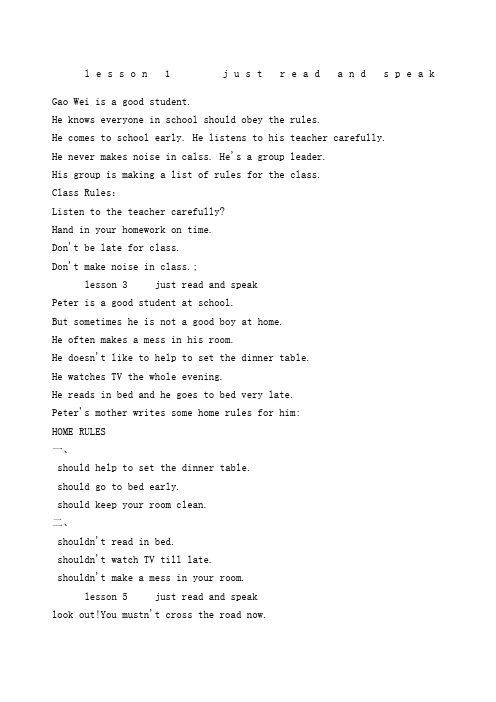 lesson 1 just read and speak

Gao Wei is a good student.
He knows everyone in school should obey the rules.
He comes to school early. He listens to his teacher carefully.
He never makes noise in calss. He's a group leader.
His group is making a list of rules for the class.
Class Rules:
Listen to the teacher carefully?
Hand in your homework on time.
Don't be late for class.
Don't make noise in class.;

lesson 3 just read and speak

Peter is a good student at school.
But sometimes he is not a good boy at home.
He often makes a mess in his room.
He doesn't like to help to set the dinner table.
He watches TV the whole evening.
He reads in bed and he goes to bed very late.
Peter's mother writes some home rules for him:
HOME RULES
一、
should help to set the dinner table.
should go to bed early.
should keep your room clean.
二、
shouldn't read in bed.
shouldn't watch TV till late.
shouldn't make a mess in your room.

lesson 5 just read and speak

look out!You mustn't cross the road now.